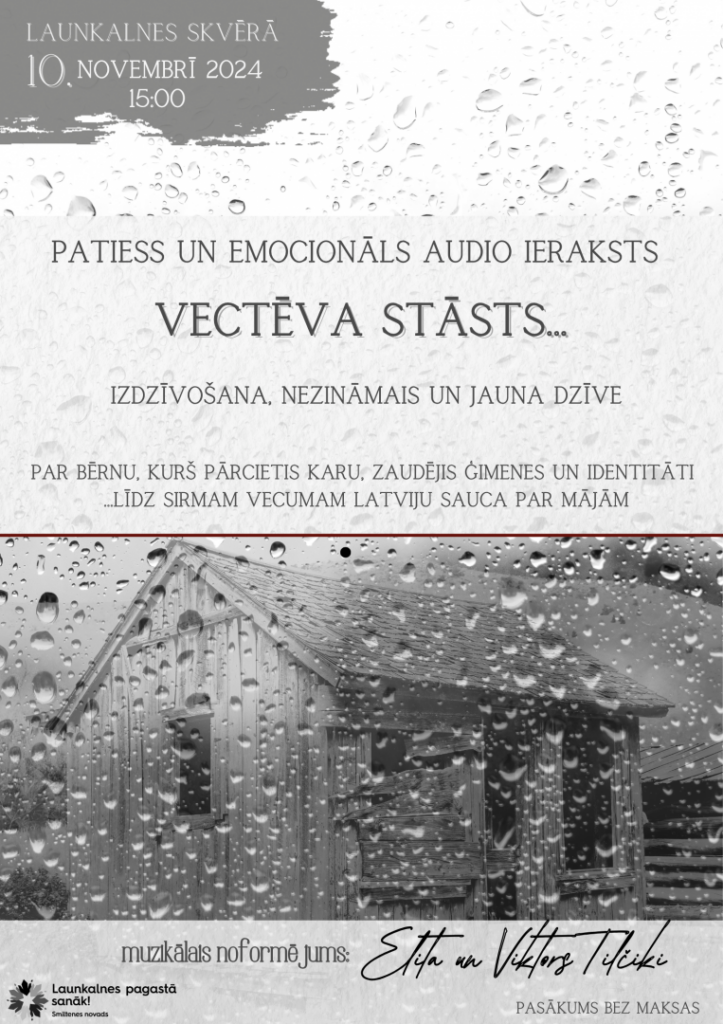 LAUNKALNES SKVĒRĀ
10. NOVEMBRĪ 2024
15:00

PATIESS UN EMOCIONĀLS AUDIO IERAKSTS

VECTĒVA STĀSTS...

IZDZĪVOŠANA, NEZINĀMAIS UN JAUNA DZĪVE

PAR BĒRNU, KURŠ PĀRCIETIS KARU, ZAUDĒJIS ĢIMENES UN IDENTITĀTI ...LĪDZ SIRMAM VECUMAM LATVIJU SAUCA PAR MĀJĀM

muzikālais noformējums: Elita un Viktors Tilčiki

Launkalnes pagastā sanāk!
Smiltenes novads

PASĀKUMS BEZ MAKSAS